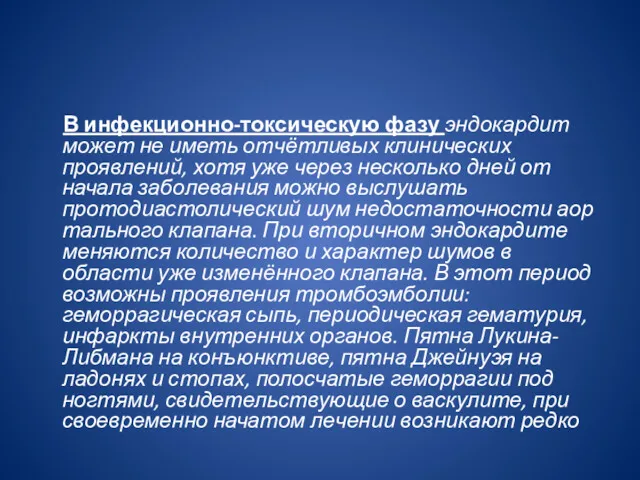 В инфекционно-токсическую фазу эндокардит может не иметь отчётливых клинических проявлений, хотя уже через несколько дней от начала заболевания можно выслушать протодиастолический шум недостаточности аор тального клапана. При вторичном эндокардите меняются количество и характер шумов в области уже изменённого клапана. В этот период возможны проявления тромбоэмболии: геморрагическая сыпь, периодическая гематурия, инфаркты внутренних органов. Пятна Лукина-Либмана на конъюнктиве, пятна Джейнуэя на ладонях и стопах, полосчатые геморрагии под ногтями, свидетельствующие о васкулите, при своевременно начатом лечении возникают редко